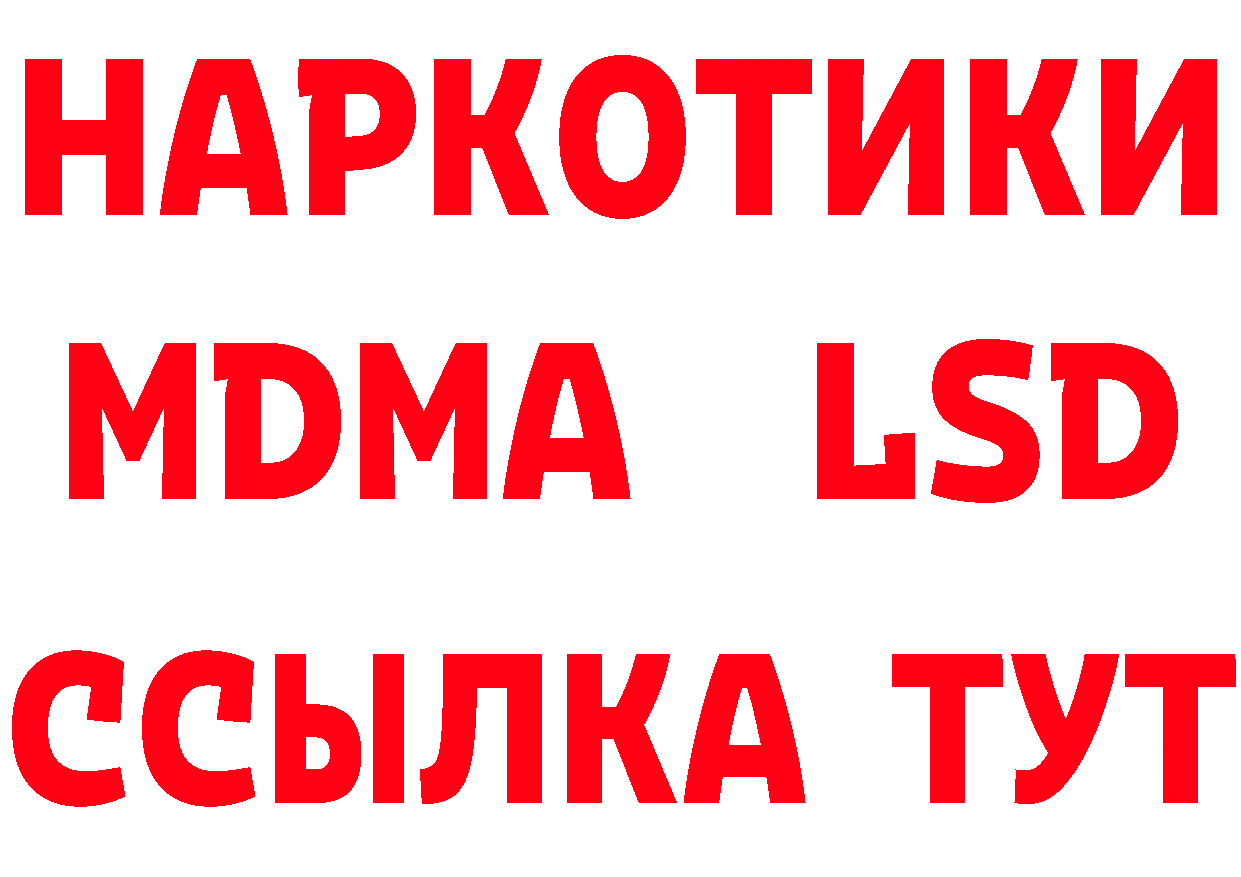 НАРКОТИКИ
MDMA LSD
ССЫЛКА ТУТ